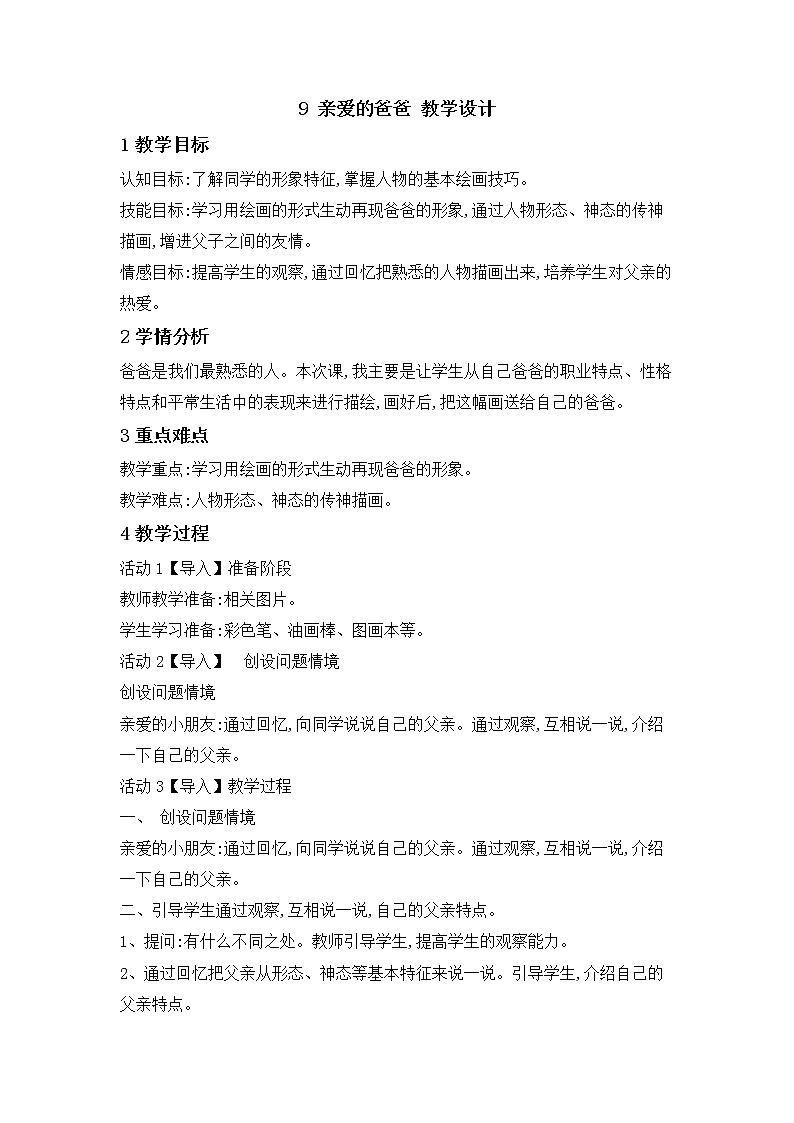 9 亲爱的爸爸 教学设计

1 教学目标

认知目标:了解同学的形象特征,掌握人物的基本绘画技巧。

技能目标:学习用绘画的形式生动再现爸爸的形象,通过人物形态、神态的传神描画,增进父子之间的友情。

情感目标:提高学生的观察,通过回忆把熟悉的人物描画出来,培养学生对父亲的热爱。

2 学情分析

爸爸是我们最熟悉的人。本次课,我主要是让学生从自己爸爸的职业特点、性格特点和平常生活中的表现来进行描绘,画好后,把这幅画送给自己的爸爸。

3 重点难点

教学重点:学习用绘画的形式生动再现爸爸的形象。

教学难点:人物形态、神态的传神描画。

4 教学过程

活动 1【导入】准备阶段

教师教学准备:相关图片。

学生学习准备:彩色笔、油画棒、图画本等。

活动 2【导入】 创设问题情境

创设问题情境

亲爱的小朋友:通过回忆,向同学说说自己的父亲。通过观察,互相说一说,介绍一下自己的父亲。

活动 3【导入】教学过程

一、 创设问题情境

亲爱的小朋友:通过回忆,向同学说说自己的父亲。通过观察,互相说一说,介绍一下自己的父亲。

二、引导学生通过观察,互相说一说,自己的父亲特点。

1、提问:有什么不同之处。教师引导学生,提高学生的观察能力。

2、通过回忆把父亲从形态、神态等基本特征来说一说。引导学生,介绍自己的父亲特点。